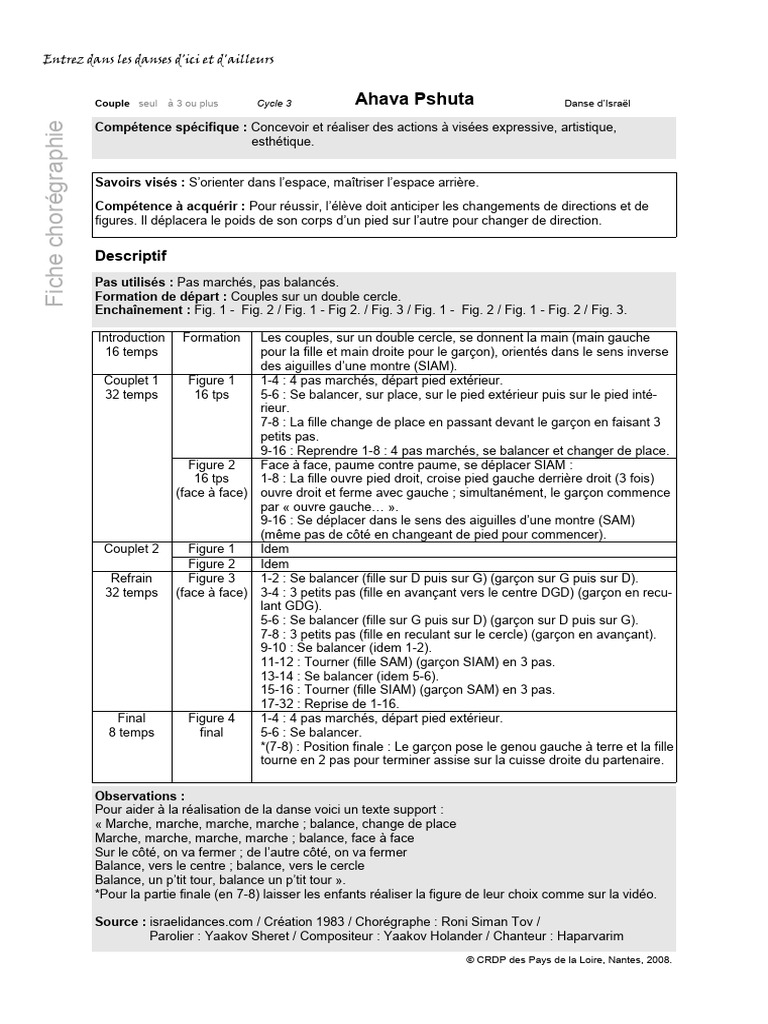 Entrez dans les danses d'ici et d'ailleurs

Fiche chorégraphie

Couple seul à 3 ou plus Cycle 3 Ahava Pshuta Danse d'Israël

Compétence spécifique : Concevoir et réaliser des actions à visées expressive, artistique, esthétique.

Savoirs visés : S'orienter dans l'espace, maîtriser l'espace arrière.

Compétence à acquérir : Pour réussir, l'élève doit anticiper les changements de directions et de figures. Il déplacera le poids de son corps d'un pied sur l'autre pour changer de direction.

Descriptif

Pas utilisés : Pas marchés, pas balancés.
Formation de départ : Couples sur un double cercle.
Enchaînement : Fig. 1 - Fig. 2 / Fig. 1 - Fig 2. / Fig. 3 / Fig. 1 - Fig. 2 / Fig. 1 - Fig. 2 / Fig. 3.

| Introduction 16 temps | Formation | Les couples, sur un double cercle, se donnent la main (main gauche pour la fille et main droite pour le garçon), orientés dans le sens inverse des aiguilles d'une montre (SIAM). |
|---|---|---|
| Couplet 1 32 temps | Figure 1 16 tps | 1-4 : 4 pas marchés, départ pied extérieur. 5-6 : Se balancer, sur place, sur le pied extérieur puis sur le pied intérieur. 7-8 : La fille change de place en passant devant le garçon en faisant 3 petits pas. 9-16 : Reprendre 1-8 : 4 pas marchés, se balancer et changer de place. |
| | Figure 2 16 tps (face à face) | Face à face, paume contre paume, se déplacer SIAM : 1-8 : La fille ouvre pied droit, croise pied gauche derrière droit (3 fois) ouvre droit et ferme avec gauche ; simultanément, le garçon commence par « ouvre gauche… ». 9-16 : Se déplacer dans le sens des aiguilles d'une montre (SAM) (même pas de côté en changeant de pied pour commencer). |
| Couplet 2 | Figure 1 | Idem |
| | Figure 2 | Idem |
| Refrain 32 temps | Figure 3 (face à face) | 1-2 : Se balancer (fille sur D puis sur G) (garçon sur G puis sur D). 3-4 : 3 petits pas (fille en avançant vers le centre DGD) (garçon en reculant GDG). 5-6 : Se balancer (fille sur G puis sur D) (garçon sur D puis sur G). 7-8 : 3 petits pas (fille en reculant sur le cercle) (garçon en avançant). 9-10 : Se balancer (idem 1-2). 11-12 : Tourner (fille SAM) (garçon SIAM) en 3 pas. 13-14 : Se balancer (idem 5-6). 15-16 : Tourner (fille SIAM) (garçon SAM) en 3 pas. 17-32 : Reprise de 1-16. |
| Final 8 temps | Figure 4 final | 1-4 : 4 pas marchés, départ pied extérieur. 5-6 : Se balancer. *(7-8) : Position finale : Le garçon pose le genou gauche à terre et la fille tourne en 2 pas pour terminer assise sur la cuisse droite du partenaire. |

Observations :
Pour aider à la réalisation de la danse voici un texte support :
« Marche, marche, marche, marche ; balance, change de place
Marche, marche, marche, marche ; balance, face à face
Sur le côté, on va fermer ; de l'autre côté, on va fermer
Balance, vers le centre ; balance, vers le cercle
Balance, un p'tit tour, balance un p'tit tour ».
*Pour la partie finale (en 7-8) laisser les enfants réaliser la figure de leur choix comme sur la vidéo.

Source : israelidances.com / Création 1983 / Chorégraphe : Roni Siman Tov / Parolier : Yaakov Sheret / Compositeur : Yaakov Holander / Chanteur : Haparvarim

© CRDP des Pays de la Loire, Nantes, 2008.